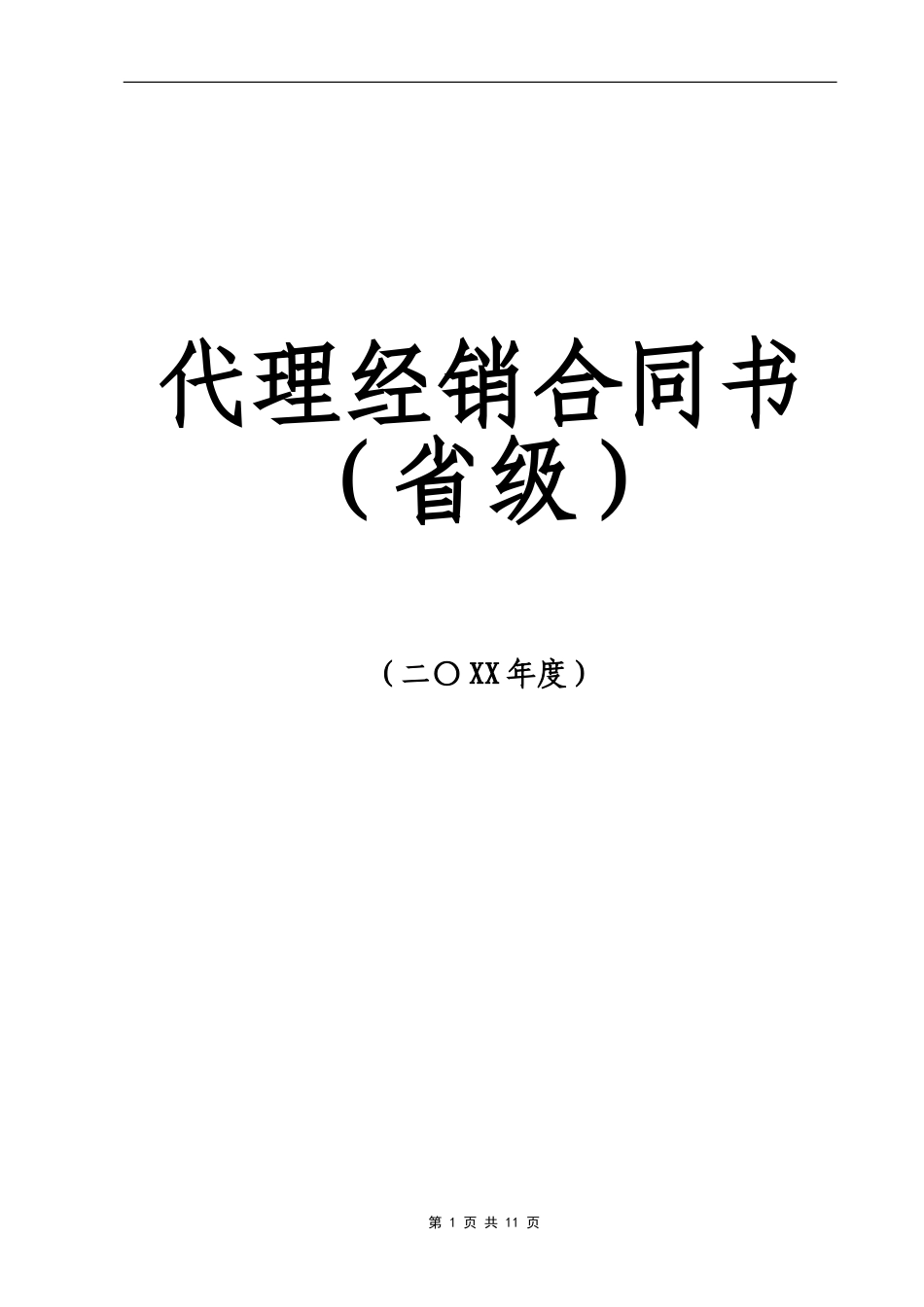 代理经销合同书
（省级）

（二〇XX年度）

第 1 页 共 11 页